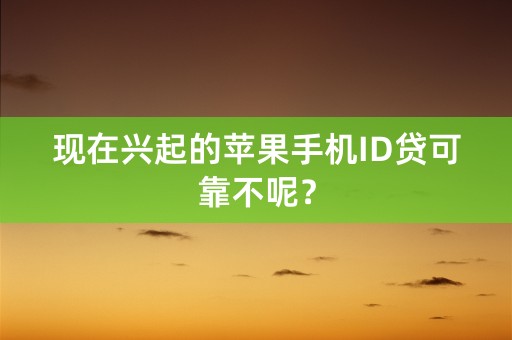 现在兴起的苹果手机ID贷可靠不呢？